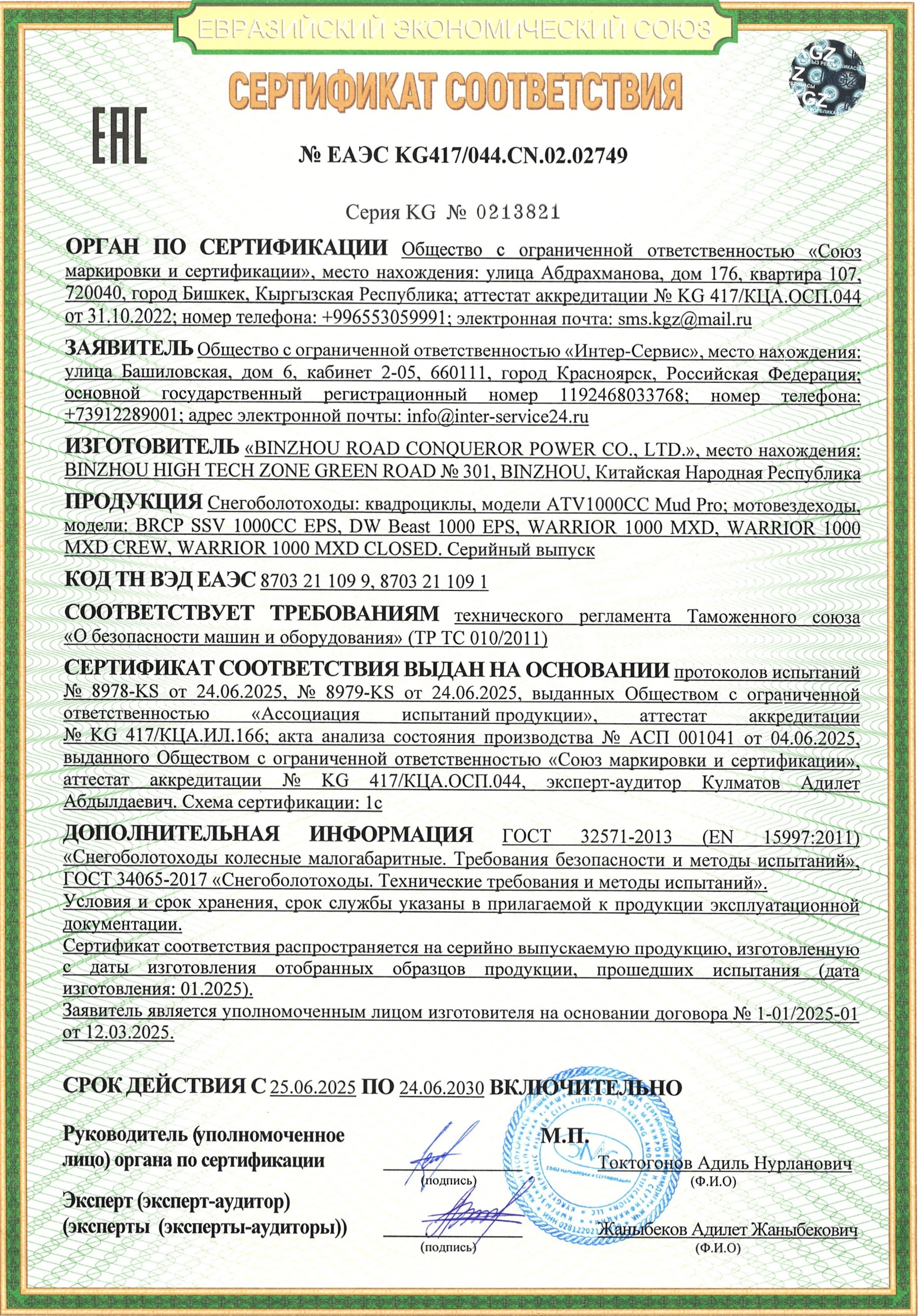 ЕВРАЗИЙСКИЙ ЭКОНОМИЧЕСКИЙ СОЮЗ

СЕРТИФИКАТ СООТВЕТСТВИЯ

EAC

№ ЕАЭС KG417/044.CN.02.02749

Серия KG № 0213821

ОРГАН ПО СЕРТИФИКАЦИИ Общество с ограниченной ответственностью «Союз маркировки и сертификации», место нахождения: улица Абдрахманова, дом 176, квартира 107, 720040, город Бишкек, Кыргызская Республика; аттестат аккредитации № KG 417/КЦА.ОСП.044 от 31.10.2022; номер телефона: +996553059991; электронная почта: sms.kgz@mail.ru

ЗАЯВИТЕЛЬ Общество с ограниченной ответственностью «Интер-Сервис», место нахождения: улица Башиловская, дом 6, кабинет 2-05, 660111, город Красноярск, Российская Федерация; основной государственный регистрационный номер 1192468033768; номер телефона: +73912289001; адрес электронной почты: info@inter-service24.ru

ИЗГОТОВИТЕЛЬ «BINZHOU ROAD CONQUEROR POWER CO., LTD.», место нахождения: BINZHOU HIGH TECH ZONE GREEN ROAD № 301, BINZHOU, Китайская Народная Республика

ПРОДУКЦИЯ Снегоболотоходы: квадроциклы, модели ATV1000CC Mud Pro; мотовездеходы, модели: BRCP SSV 1000CC EPS, DW Beast 1000 EPS, WARRIOR 1000 MXD, WARRIOR 1000 MXD CREW, WARRIOR 1000 MXD CLOSED. Серийный выпуск

КОД ТН ВЭД ЕАЭС 8703 21 109 9, 8703 21 109 1

СООТВЕТСТВУЕТ ТРЕБОВАНИЯМ технического регламента Таможенного союза «О безопасности машин и оборудования» (ТР ТС 010/2011)

СЕРТИФИКАТ СООТВЕТСТВИЯ ВЫДАН НА ОСНОВАНИИ протоколов испытаний № 8978-KS от 24.06.2025, № 8979-KS от 24.06.2025, выданных Обществом с ограниченной ответственностью «Ассоциация испытаний продукции», аттестат аккредитации № KG 417/КЦА.ИЛ.166; акта анализа состояния производства № АСП 001041 от 04.06.2025, выданного Обществом с ограниченной ответственностью «Союз маркировки и сертификации», аттестат аккредитации № KG 417/КЦА.ОСП.044, эксперт-аудитор Кулматов Адилет Абдылдаевич. Схема сертификации: 1с

ДОПОЛНИТЕЛЬНАЯ ИНФОРМАЦИЯ ГОСТ 32571-2013 (EN 15997:2011) «Снегоболотоходы колесные малогабаритные. Требования безопасности и методы испытаний», ГОСТ 34065-2017 «Снегоболотоходы. Технические требования и методы испытаний».
Условия и срок хранения, срок службы указаны в прилагаемой к продукции эксплуатационной документации.
Сертификат соответствия распространяется на серийно выпускаемую продукцию, изготовленную с даты изготовления отобранных образцов продукции, прошедших испытания (дата изготовления: 01.2025).
Заявитель является уполномоченным лицом изготовителя на основании договора № 1-01/2025-01 от 12.03.2025.

СРОК ДЕЙСТВИЯ С 25.06.2025 ПО 24.06.2030 ВКЛЮЧИТЕЛЬНО

Руководитель (уполномоченное лицо) органа по сертификации
(подпись)
М.П.
Токтогонов Адиль Нурланович
(Ф.И.О)

Эксперт (эксперт-аудитор) (эксперты (эксперты-аудиторы))
(подпись)
Жаныбеков Адилет Жаныбекович
(Ф.И.О)